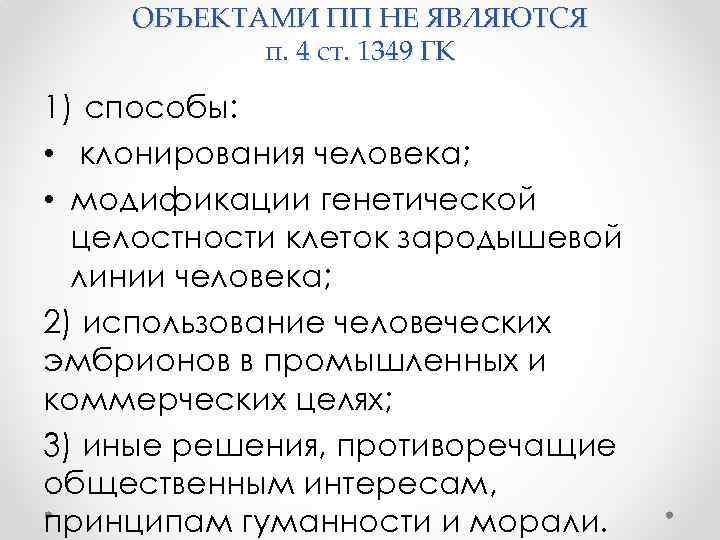 ОБЪЕКТАМИ ПП НЕ ЯВЛЯЮТСЯ
п. 4 ст. 1349 ГК

1) способы:

• клонирования человека;

• модификации генетической целостности клеток зародышевой линии человека;

2) использование человеческих эмбрионов в промышленных и коммерческих целях;

3) иные решения, противоречащие общественным интересам, принципам гуманности и морали.